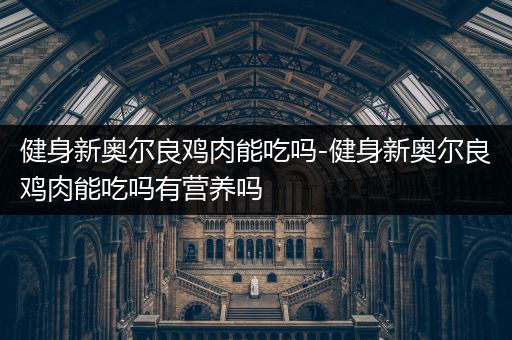 健身新奥尔良鸡肉能吃吗-健身新奥尔良鸡肉能吃吗有营养吗